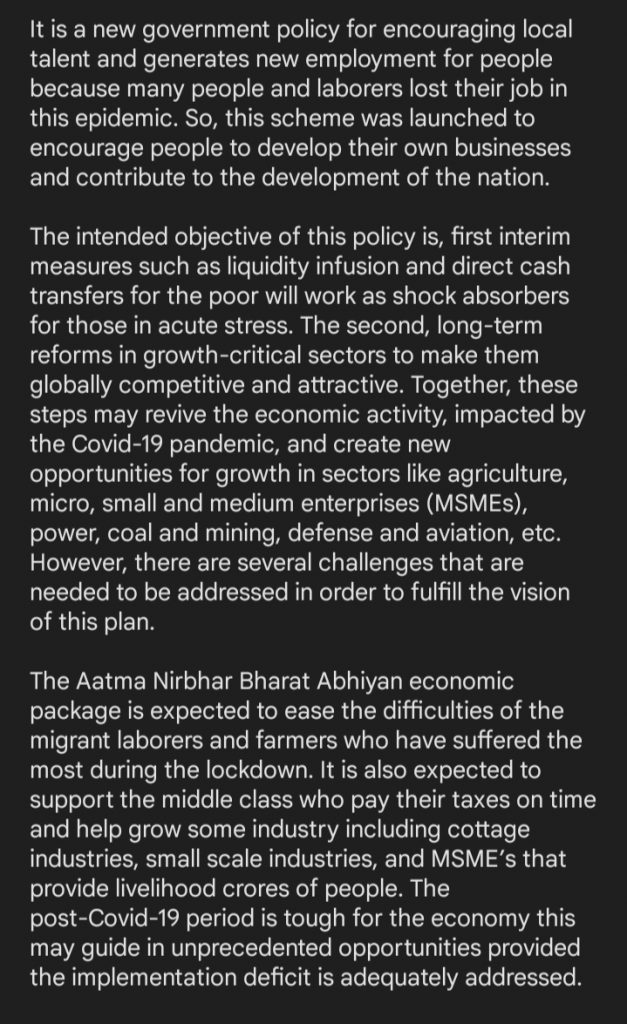 It is a new government policy for encouraging local talent and generates new employment for people because many people and laborers lost their job in this epidemic. So, this scheme was launched to encourage people to develop their own businesses and contribute to the development of the nation.

The intended objective of this policy is, first interim measures such as liquidity infusion and direct cash transfers for the poor will work as shock absorbers for those in acute stress. The second, long-term reforms in growth-critical sectors to make them globally competitive and attractive. Together, these steps may revive the economic activity, impacted by the Covid-19 pandemic, and create new opportunities for growth in sectors like agriculture, micro, small and medium enterprises (MSMEs), power, coal and mining, defense and aviation, etc. However, there are several challenges that are needed to be addressed in order to fulfill the vision of this plan.

The Aatma Nirbhar Bharat Abhiyan economic package is expected to ease the difficulties of the migrant laborers and farmers who have suffered the most during the lockdown. It is also expected to support the middle class who pay their taxes on time and help grow some industry including cottage industries, small scale industries, and MSME's that provide livelihood crores of people. The post-Covid-19 period is tough for the economy this may guide in unprecedented opportunities provided the implementation deficit is adequately addressed.